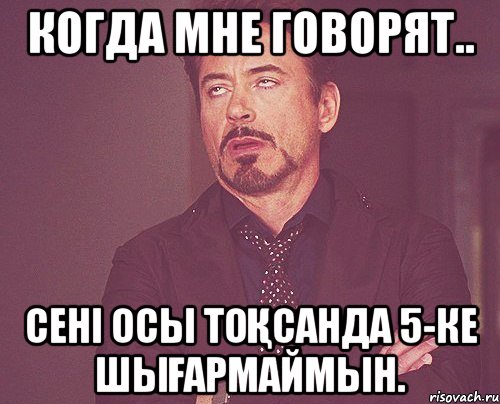 КОГДА МНЕ ГОВОРЯТ..

СЕНІ ОСЫ ТОҚСАНДА 5-КЕ ШЫҒАРМАЙМЫН.

risovach.ru